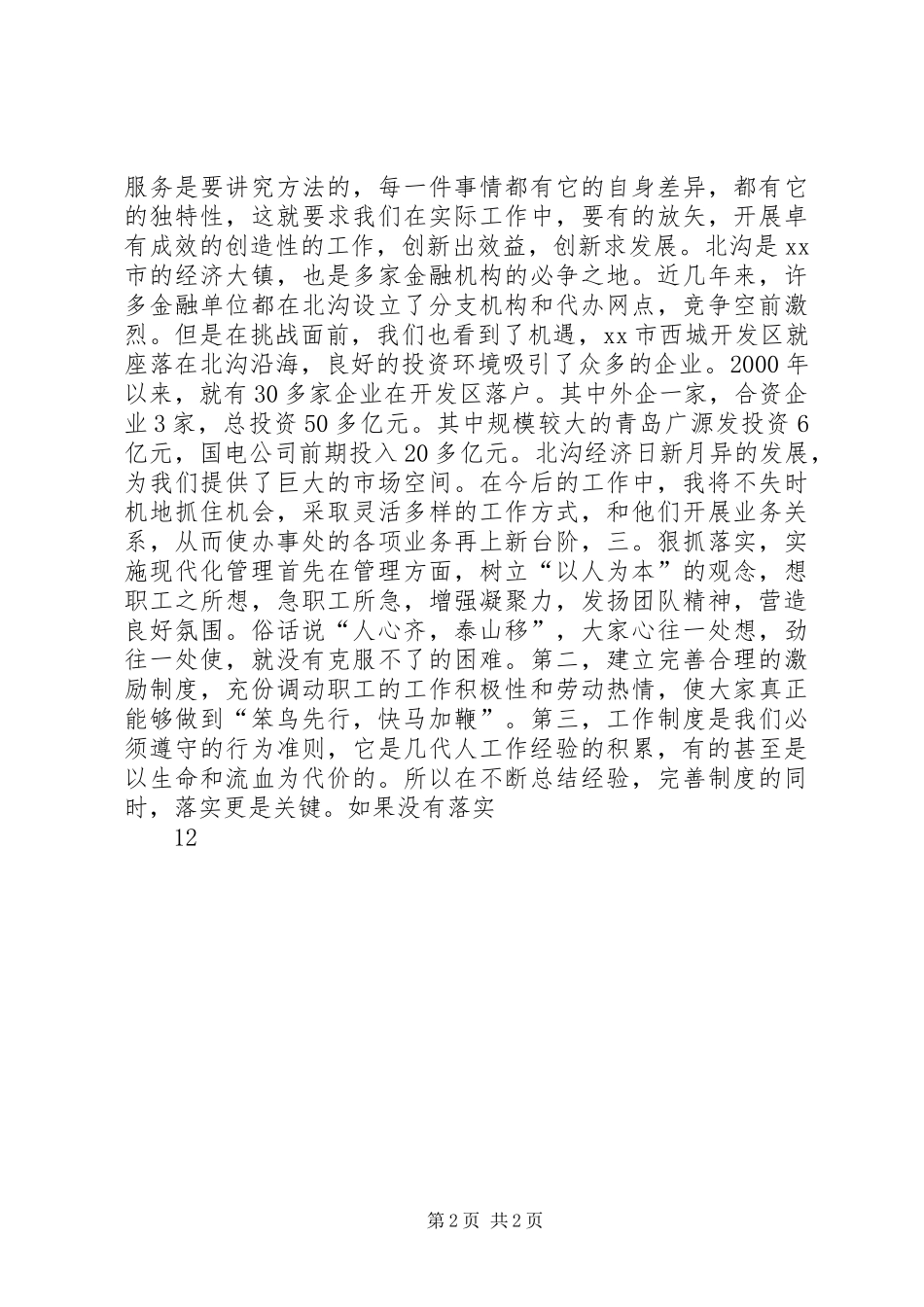 服务是要讲究方法的，每一件事情都有它的自身差异，都有它的独特性，这就要求我们在实际工作中，要有的放矢，开展卓有成效的创造性的工作，创新出效益，创新求发展。北沟是xx市的经济大镇，也是多家金融机构的必争之地。近几年来，许多金融单位都在北沟设立了分支机构和代办网点，竞争空前激烈。但是在挑战面前，我们也看到了机遇，xx市西城开发区就座落在北沟沿海，良好的投资环境吸引了众多的企业。2000年以来，就有30多家企业在开发区落户。其中外企一家，合资企业3家，总投资50多亿元。其中规模较大的青岛广源发投资6亿元，国电公司前期投入20多亿元。北沟经济日新月异的发展，为我们提供了巨大的市场空间。在今后的工作中，我将不失时机地抓住机会，采取灵活多样的工作方式，和他们开展业务关系，从而使办事处的各项业务再上新台阶，三。狠抓落实，实施现代化管理首先在管理方面，树立“以人为本”的观念，想职工之所想，急职工所急，增强凝聚力，发扬团队精神，营造良好氛围。俗话说“人心齐，泰山移”，大家心往一处想，劲往一处使，就没有克服不了的困难。第二，建立完善合理的激励制度，充份调动职工的工作积极性和劳动热情，使大家真正能够做到“笨鸟先行，快马加鞭”。第三，工作制度是我们必须遵守的行为准则，它是几代人工作经验的积累，有的甚至是以生命和流血为代价的。所以在不断总结经验，完善制度的同时，落实更是关键。如果没有落实

12

第2页 共2页